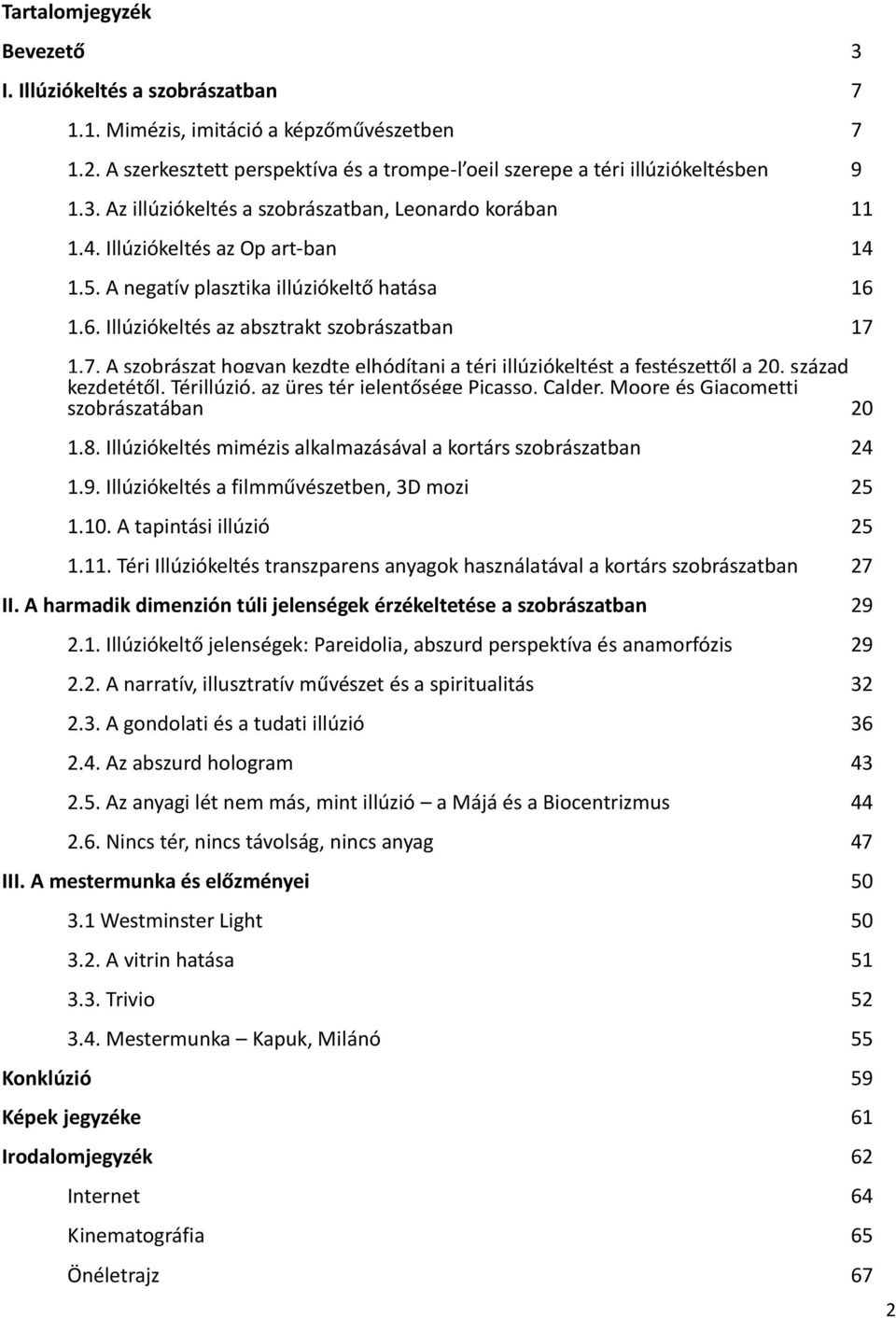 Tartalomjegyzék

Bevezető 3

I. Illúziókeltés a szobrászatban 7

1.1. Mimézis, imitáció a képzőművészetben 7

1.2. A szerkesztett perspektíva és a trompe-l'oeil szerepe a téri illúziókeltésben 9

1.3. Az illúziókeltés a szobrászatban, Leonardo korában 11

1.4. Illúziókeltés az Op art-ban 14

1.5. A negatív plasztika illúziókeltő hatása 16

1.6. Illúziókeltés az absztrakt szobrászatban 17

1.7. A szobrászat hogyan kezdte elhódítani a téri illúziókeltést a festészettől a 20. század kezdetétől. Térillúzió, az üres tér jelentősége Picasso, Calder, Moore és Giacometti szobrászatában 20

1.8. Illúziókeltés mimézis alkalmazásával a kortárs szobrászatban 24

1.9. Illúziókeltés a filmművészetben, 3D mozi 25

1.10. A tapintási illúzió 25

1.11. Téri Illúziókeltés transzparens anyagok használatával a kortárs szobrászatban 27

II. A harmadik dimenzión túli jelenségek érzékeltetése a szobrászatban 29

2.1. Illúziókeltő jelenségek: Pareidolia, abszurd perspektíva és anamorfózis 29

2.2. A narratív, illusztratív művészet és a spiritualitás 32

2.3. A gondolati és a tudati illúzió 36

2.4. Az abszurd hologram 43

2.5. Az anyagi lét nem más, mint illúzió – a Májá és a Biocentrizmus 44

2.6. Nincs tér, nincs távolság, nincs anyag 47

III. A mestermunka és előzményei 50

3.1 Westminster Light 50

3.2. A vitrin hatása 51

3.3. Trivio 52

3.4. Mestermunka – Kapuk, Milánó 55

Konklúzió 59

Képek jegyzéke 61

Irodalomjegyzék 62

Internet 64

Kinematográfia 65

Önéletrajz 67

2